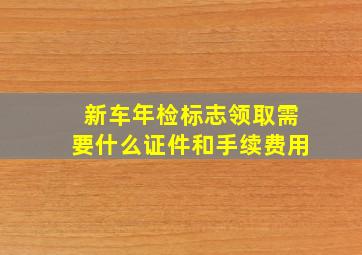 新车年检标志领取需要什么证件和手续费用